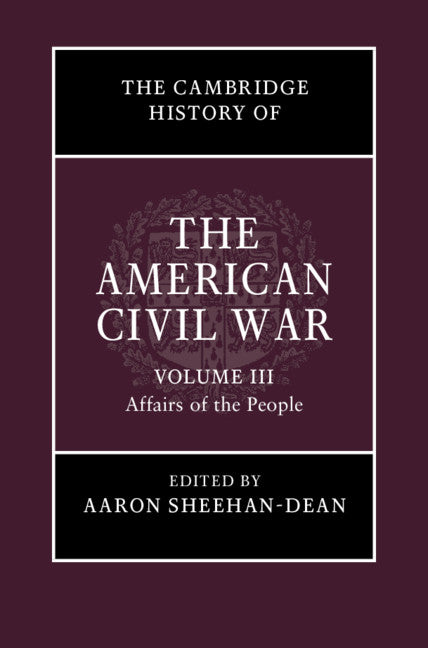 THE CAMBRIDGE HISTORY OF

THE AMERICAN CIVIL WAR

VOLUME III
Affairs of the People

EDITED BY
AARON SHEEHAN-DEAN